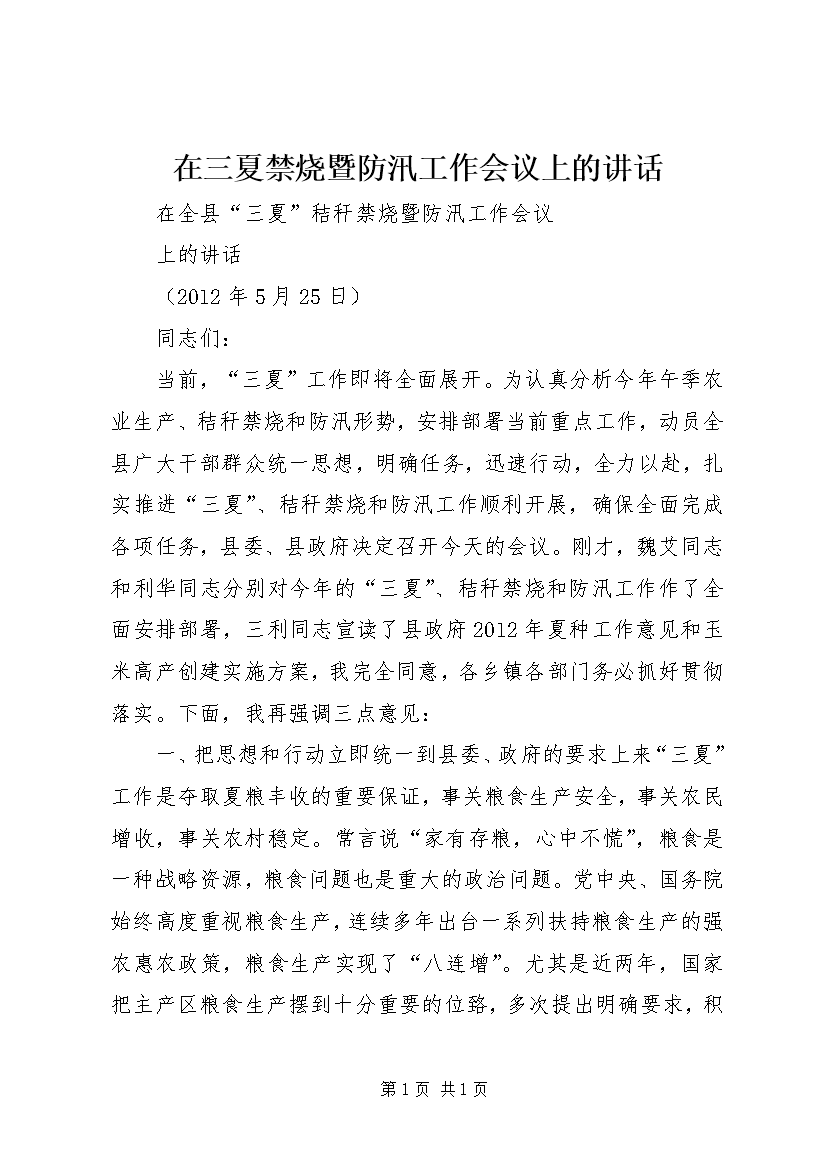 在三夏禁烧暨防汛工作会议上的讲话

在全县“三夏”秸秆禁烧暨防汛工作会议

上的讲话

（2012 年 5 月 25 日）

同志们：

当前，“三夏”工作即将全面展开。为认真分析今年午季农业生产、秸秆禁烧和防汛形势，安排部署当前重点工作，动员全县广大干部群众统一思想，明确任务，迅速行动，全力以赴，扎实推进“三夏”、秸秆禁烧和防汛工作顺利开展，确保全面完成各项任务，县委、县政府决定召开今天的会议。刚才，魏艾同志和利华同志分别对今年的“三夏”、秸秆禁烧和防汛工作作了全面安排部署，三利同志宣读了县政府 2012 年夏种工作意见和玉米高产创建实施方案，我完全同意，各乡镇各部门务必抓好贯彻落实。下面，我再强调三点意见：

一、把思想和行动立即统一到县委、政府的要求上来“三夏”工作是夺取夏粮丰收的重要保证，事关粮食生产安全，事关农民增收，事关农村稳定。常言说“家有存粮，心中不慌”，粮食是一种战略资源，粮食问题也是重大的政治问题。党中央、国务院始终高度重视粮食生产，连续多年出台一系列扶持粮食生产的强农惠农政策，粮食生产实现了“八连增”。尤其是近两年，国家把主产区粮食生产摆到十分重要的位臵，多次提出明确要求，积

第 1 页 共 1 页